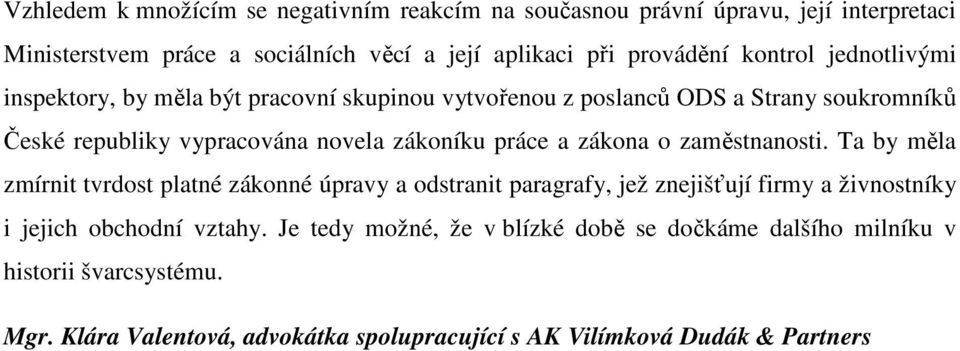 Vzhledem k množícím se negativním reakcím na současnou právní úpravu, její interpretaci Ministerstvem práce a sociálních věcí a její aplikaci při provádění kontrol jednotlivými inspektory, by měla být pracovní skupinou vytvořenou z poslanců ODS a Strany soukromníků České republiky vypracována novela zákoníku práce a zákona o zaměstnanosti. Ta by měla zmírnit tvrdost platné zákonné úpravy a odstranit paragrafy, jež znejišťují firmy a živnostníky i jejich obchodní vztahy. Je tedy možné, že v blízké době se dočkáme dalšího milníku v historii švarcsystému.

Mgr. Klára Valentová, advokátka spolupracující s AK Vilímková Dudák & Partners